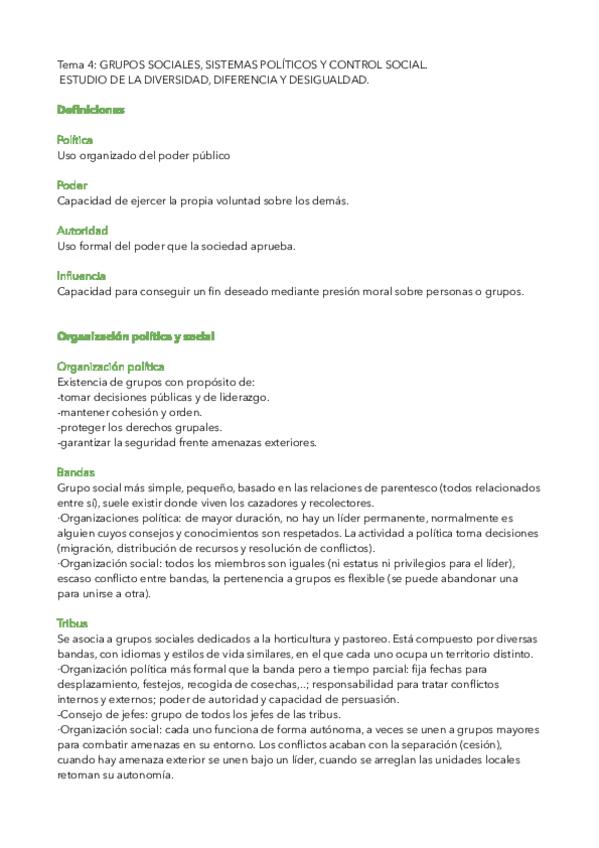 Tema 4: GRUPOS SOCIALES, SISTEMAS POLÍTICOS Y CONTROL SOCIAL.
ESTUDIO DE LA DIVERSIDAD, DIFERENCIA Y DESIGUALDAD.

Definiciones

Política
Uso organizado del poder público

Poder
Capacidad de ejercer la propia voluntad sobre los demás.

Autoridad
Uso formal del poder que la sociedad aprueba.

Influencia
Capacidad para conseguir un fin deseado mediante presión moral sobre personas o grupos.

Organización política y social

Organización política
Existencia de grupos con propósito de:
-tomar decisiones públicas y de liderazgo.
-mantener cohesión y orden.
-proteger los derechos grupales.
-garantizar la seguridad frente amenazas exteriores.

Bandas
Grupo social más simple, pequeño, basado en las relaciones de parentesco (todos relacionados entre sí), suele existir donde viven los cazadores y recolectores.
·Organizaciones política: de mayor duración, no hay un líder permanente, normalmente es alguien cuyos consejos y conocimientos son respetados. La actividad a política toma decisiones (migración, distribución de recursos y resolución de conflictos).
·Organización social: todos los miembros son iguales (ni estatus ni privilegios para el líder), escaso conflicto entre bandas, la pertenencia a grupos es flexible (se puede abandonar una para unirse a otra).

Tribus
Se asocia a grupos sociales dedicados a la horticultura y pastoreo. Está compuesto por diversas bandas, con idiomas y estilos de vida similares, en el que cada uno ocupa un territorio distinto.
·Organización política más formal que la banda pero a tiempo parcial: fija fechas para desplazamiento, festejos, recogida de cosechas,..; responsabilidad para tratar conflictos internos y externos; poder de autoridad y capacidad de persuasión.
-Consejo de jefes: grupo de todos los jefes de las tribus.
·Organización social: cada uno funciona de forma autónoma, a veces se unen a grupos mayores para combatir amenazas en su entorno. Los conflictos acaban con la separación (cesión), cuando hay amenaza exterior se unen bajo un líder, cuando se arreglan las unidades locales retoman su autonomía.